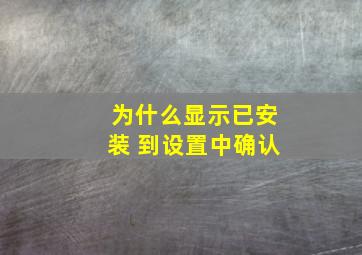 为什么显示已安装 到设置中确认